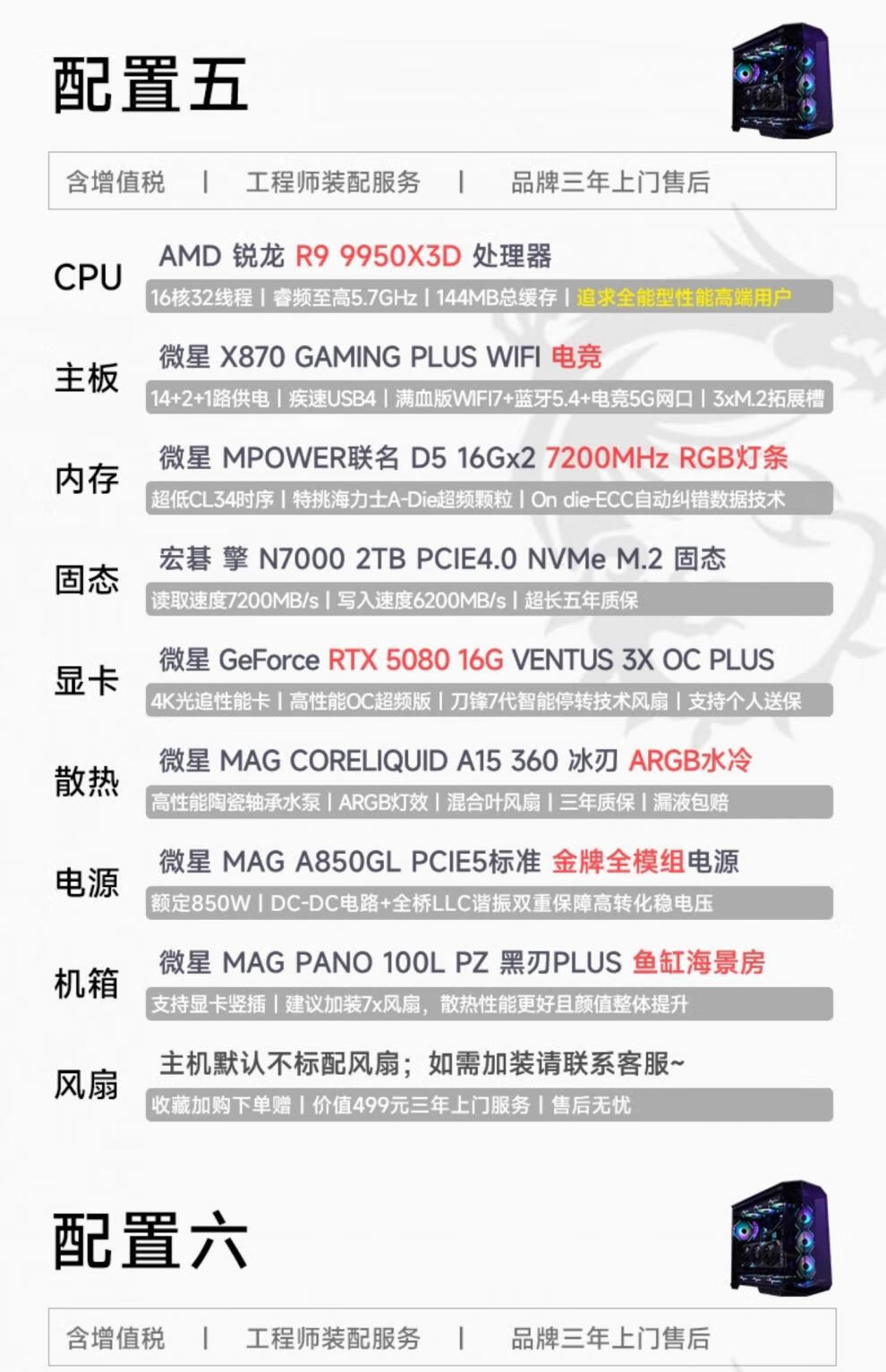 配置五

含增值税 | 工程师装配服务 | 品牌三年上门售后

CPU
AMD 锐龙 R9 9950X3D 处理器
16核32线程 | 睿频至高5.7GHz | 144MB总缓存 | 追求全能型性能高端用户

主板
微星 X870 GAMING PLUS WIFI 电竞
14+2+1路供电 | 疾速USB4 | 满血版WIFI7+蓝牙5.4+电竞5G网口 | 3xM.2拓展槽

内存
微星 MPOWER联名 D5 16Gx2 7200MHz RGB灯条
超低CL34时序 | 特挑海力士A-Die超频颗粒 | On die-ECC自动纠错数据技术

固态
宏碁 擎 N7000 2TB PCIE4.0 NVMe M.2 固态
读取速度7200MB/s | 写入速度6200MB/s | 超长五年质保

显卡
微星 GeForce RTX 5080 16G VENTUS 3X OC PLUS
4K光追性能卡 | 高性能OC超频版 | 刀锋7代智能停转技术风扇 | 支持个人送保

散热
微星 MAG CORELIQUID A15 360 冰刃 ARGB水冷
高性能陶瓷轴承水泵 | ARGB灯效 | 混合叶风扇 | 三年质保 | 漏液包赔

电源
微星 MAG A850GL PCIE5标准 金牌全模组电源
额定850W | DC-DC电路+全桥LLC谐振双重保障高转化稳电压

机箱
微星 MAG PANO 100L PZ 黑刃PLUS 鱼缸海景房
支持显卡竖插 | 建议加装7x风扇，散热性能更好且颜值整体提升

风扇
主机默认不标配风扇；如需加装请联系客服~
收藏加购下单赠 | 价值499元三年上门服务 | 售后无忧

配置六

含增值税 | 工程师装配服务 | 品牌三年上门售后